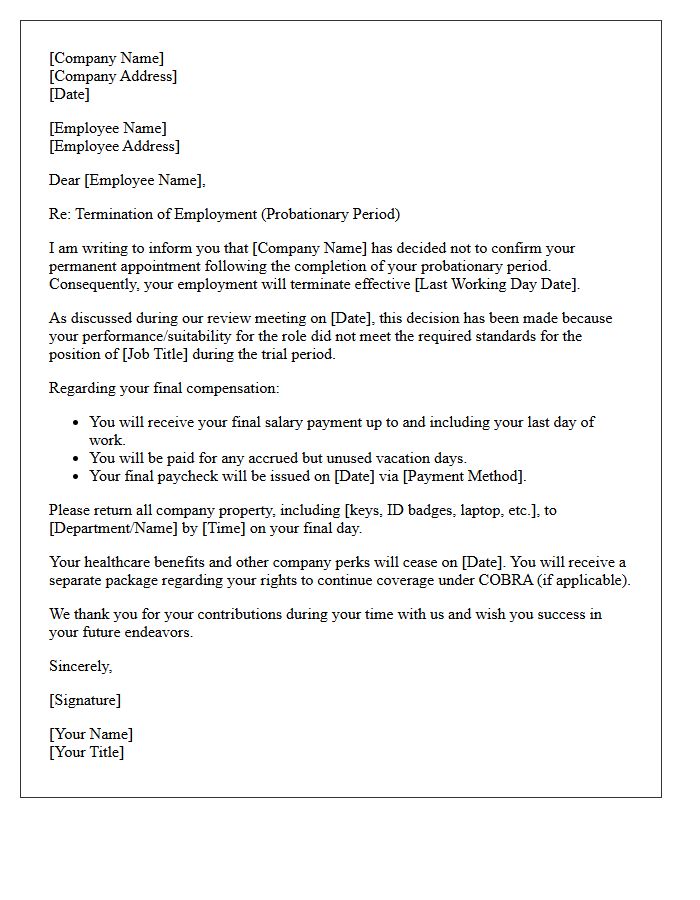 [Company Name]
[Company Address]
[Date]

[Employee Name]
[Employee Address]

Dear [Employee Name],

Re: Termination of Employment (Probationary Period)

I am writing to inform you that [Company Name] has decided not to confirm your permanent appointment following the completion of your probationary period. Consequently, your employment will terminate effective [Last Working Day Date].

As discussed during our review meeting on [Date], this decision has been made because your performance/suitability for the role did not meet the required standards for the position of [Job Title] during the trial period.

Regarding your final compensation:

• You will receive your final salary payment up to and including your last day of work.
• You will be paid for any accrued but unused vacation days.
• Your final paycheck will be issued on [Date] via [Payment Method].

Please return all company property, including [keys, ID badges, laptop, etc.], to [Department/Name] by [Time] on your final day.

Your healthcare benefits and other company perks will cease on [Date]. You will receive a separate package regarding your rights to continue coverage under COBRA (if applicable).

We thank you for your contributions during your time with us and wish you success in your future endeavors.

Sincerely,

[Signature]

[Your Name]
[Your Title]